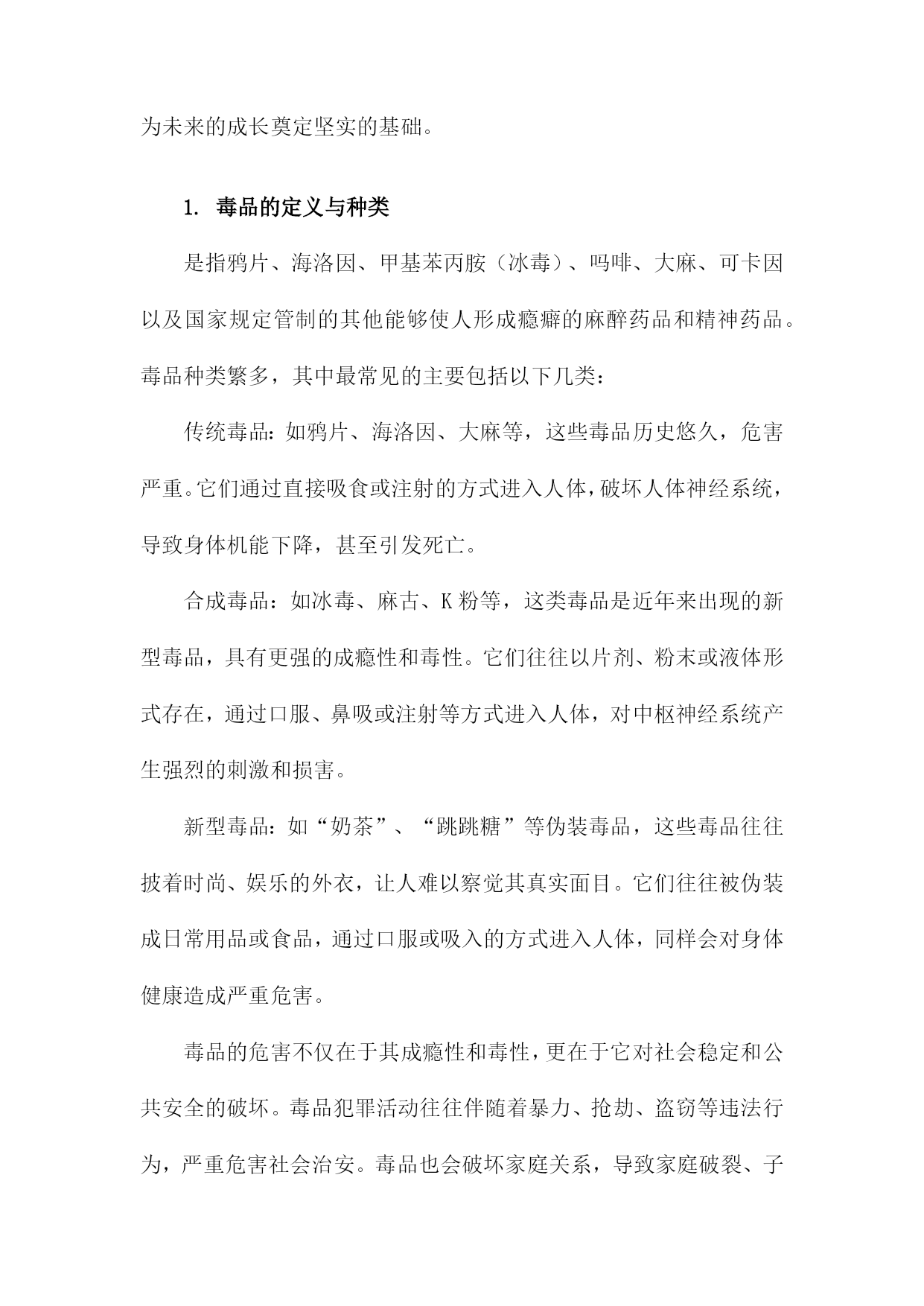 为未来的成长奠定坚实的基础。

1. 毒品的定义与种类

是指鸦片、海洛因、甲基苯丙胺（冰毒）、吗啡、大麻、可卡因以及国家规定管制的其他能够使人形成瘾癖的麻醉药品和精神药品。毒品种类繁多，其中最常见的主要包括以下几类：

传统毒品：如鸦片、海洛因、大麻等，这些毒品历史悠久，危害严重。它们通过直接吸食或注射的方式进入人体，破坏人体神经系统，导致身体机能下降，甚至引发死亡。

合成毒品：如冰毒、麻古、K粉等，这类毒品是近年来出现的新型毒品，具有更强的成瘾性和毒性。它们往往以片剂、粉末或液体形式存在，通过口服、鼻吸或注射等方式进入人体，对中枢神经系统产生强烈的刺激和损害。

新型毒品：如“奶茶”、“跳跳糖”等伪装毒品，这些毒品往往披着时尚、娱乐的外衣，让人难以察觉其真实面目。它们往往被伪装成日常用品或食品，通过口服或吸入的方式进入人体，同样会对身体健康造成严重危害。

毒品的危害不仅在于其成瘾性和毒性，更在于它对社会稳定和公共安全的破坏。毒品犯罪活动往往伴随着暴力、抢劫、盗窃等违法行为，严重危害社会治安。毒品也会破坏家庭关系，导致家庭破裂、子